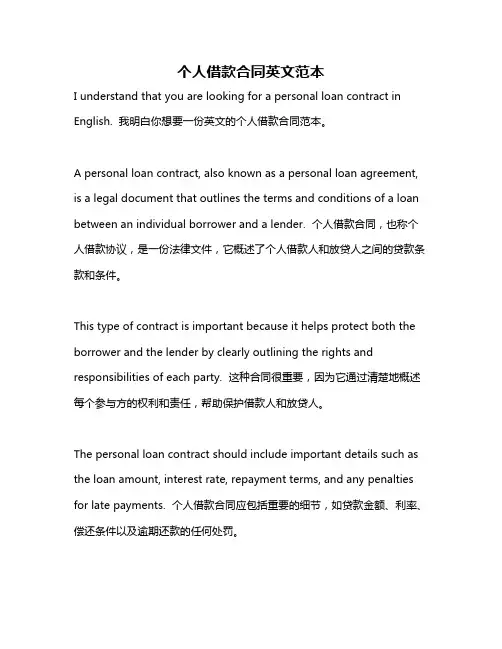 个人借款合同英文范本

I understand that you are looking for a personal loan contract in English. 我明白你想要一份英文的个人借款合同范本。

A personal loan contract, also known as a personal loan agreement, is a legal document that outlines the terms and conditions of a loan between an individual borrower and a lender. 个人借款合同，也称个人借款协议，是一份法律文件，它概述了个人借款人和放贷人之间的贷款条款和条件。

This type of contract is important because it helps protect both the borrower and the lender by clearly outlining the rights and responsibilities of each party. 这种合同很重要，因为它通过清楚地概述每个参与方的权利和责任，帮助保护借款人和放贷人。

The personal loan contract should include important details such as the loan amount, interest rate, repayment terms, and any penalties for late payments. 个人借款合同应包括重要的细节，如贷款金额、利率、偿还条件以及逾期还款的任何处罚。